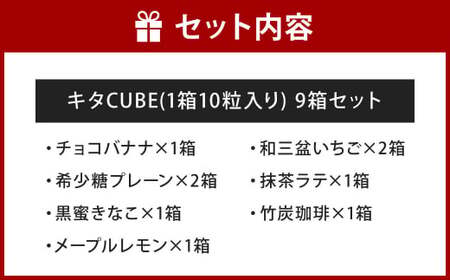 セット内容

キタCUBE(1箱10粒入り) 9箱セット

・チョコバナナ×1箱
・希少糖プレーン×2箱
・黒蜜きなこ×1箱
・メープルレモン×1箱

・和三盆いちご×2箱
・抹茶ラテ×1箱
・竹炭珈琲×1箱